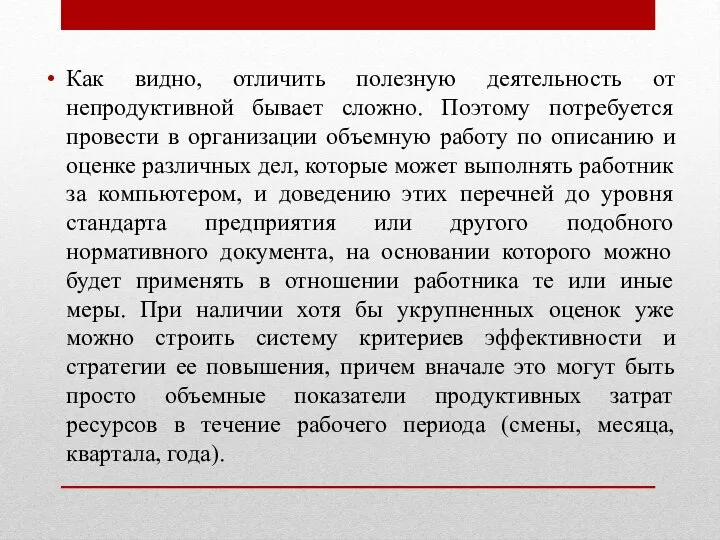 • Как видно, отличить полезную деятельность от непродуктивной бывает сложно. Поэтому потребуется провести в организации объемную работу по описанию и оценке различных дел, которые может выполнять работник за компьютером, и доведению этих перечней до уровня стандарта предприятия или другого подобного нормативного документа, на основании которого можно будет применять в отношении работника те или иные меры. При наличии хотя бы укрупненных оценок уже можно строить систему критериев эффективности и стратегии ее повышения, причем вначале это могут быть просто объемные показатели продуктивных затрат ресурсов в течение рабочего периода (смены, месяца, квартала, года).